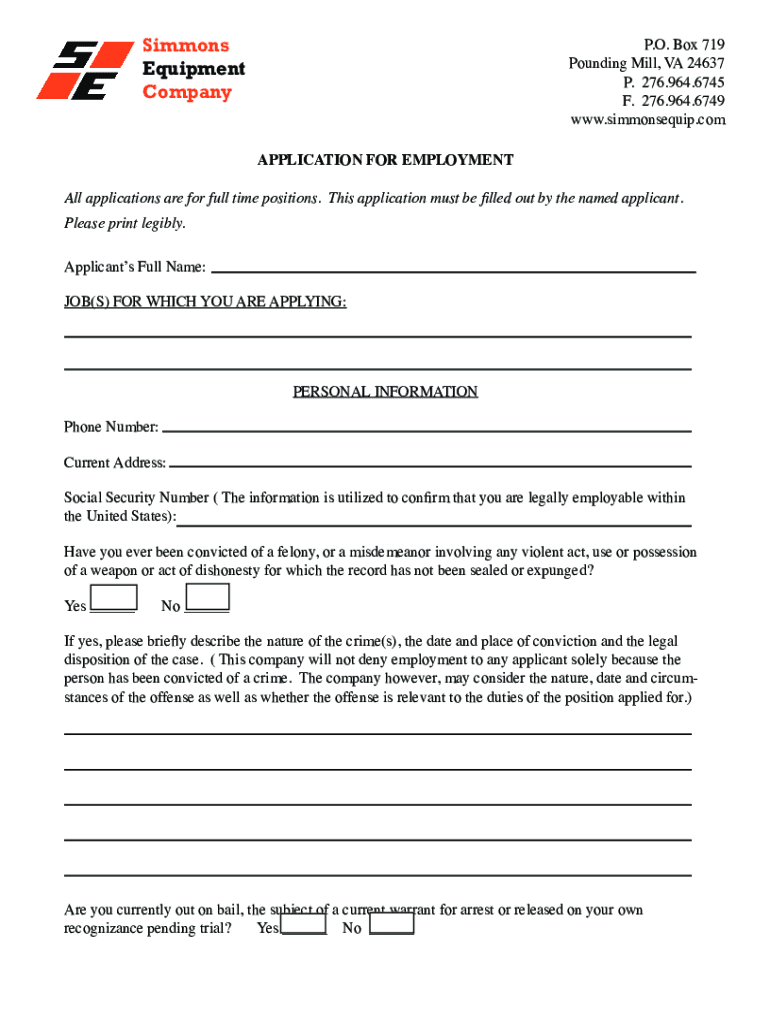 SE

Simmons
Equipment
Company

P.O. Box 719
Pounding Mill, VA 24637
P. 276.964.6745
F. 276.964.6749
www.simmonsequip.com

APPLICATION FOR EMPLOYMENT

All applications are for full time positions. This application must be filled out by the named applicant. Please print legibly.

Applicant's Full Name:

JOB(S) FOR WHICH YOU ARE APPLYING:

PERSONAL INFORMATION

Phone Number:

Current Address:

Social Security Number ( The information is utilized to confirm that you are legally employable within the United States):

Have you ever been convicted of a felony, or a misdemeanor involving any violent act, use or possession of a weapon or act of dishonesty for which the record has not been sealed or expunged?

Yes No

If yes, please briefly describe the nature of the crime(s), the date and place of conviction and the legal disposition of the case. ( This company will not deny employment to any applicant solely because the person has been convicted of a crime. The company however, may consider the nature, date and circumstances of the offense as well as whether the offense is relevant to the duties of the position applied for.)

Are you currently out on bail, the subject of a current warrant for arrest or released on your own recognizance pending trial? Yes No